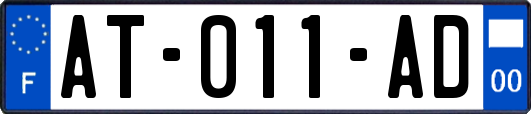 F
AT-011-AD
00